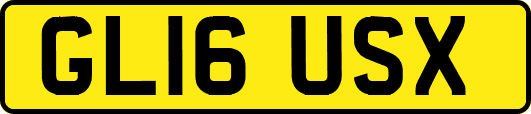 GL16 USX